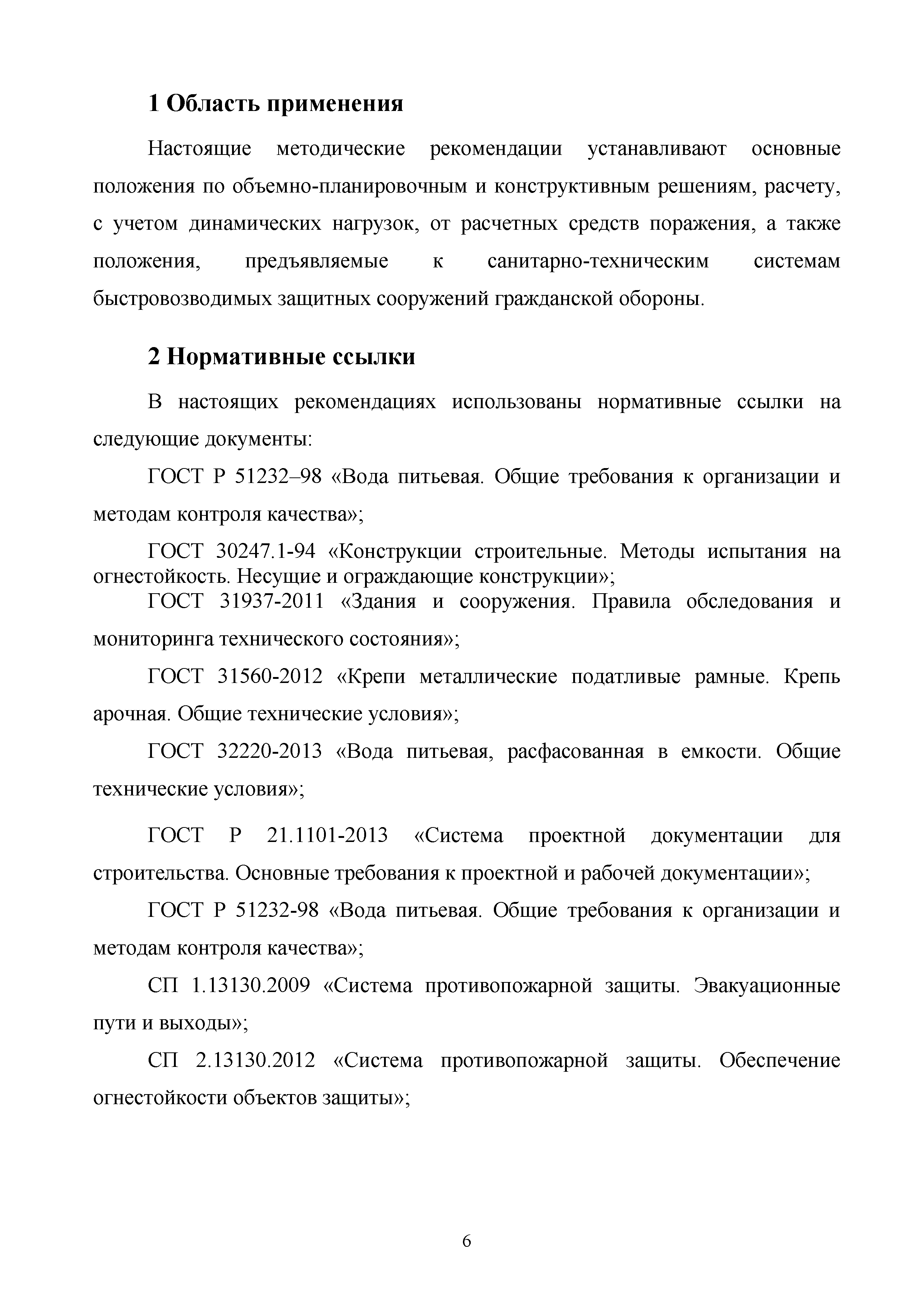 1 Область применения

Настоящие методические рекомендации устанавливают основные положения по объемно-планировочным и конструктивным решениям, расчету, с учетом динамических нагрузок, от расчетных средств поражения, а также положения, предъявляемые к санитарно-техническим системам быстровозводимых защитных сооружений гражданской обороны.

2 Нормативные ссылки

В настоящих рекомендациях использованы нормативные ссылки на следующие документы:

ГОСТ Р 51232–98 «Вода питьевая. Общие требования к организации и методам контроля качества»;

ГОСТ 30247.1-94 «Конструкции строительные. Методы испытания на огнестойкость. Несущие и ограждающие конструкции»;

ГОСТ 31937-2011 «Здания и сооружения. Правила обследования и мониторинга технического состояния»;

ГОСТ 31560-2012 «Крепи металлические податливые рамные. Крепь арочная. Общие технические условия»;

ГОСТ 32220-2013 «Вода питьевая, расфасованная в емкости. Общие технические условия»;

ГОСТ Р 21.1101-2013 «Система проектной документации для строительства. Основные требования к проектной и рабочей документации»;

ГОСТ Р 51232-98 «Вода питьевая. Общие требования к организации и методам контроля качества»;

СП 1.13130.2009 «Система противопожарной защиты. Эвакуационные пути и выходы»;

СП 2.13130.2012 «Система противопожарной защиты. Обеспечение огнестойкости объектов защиты»;

6